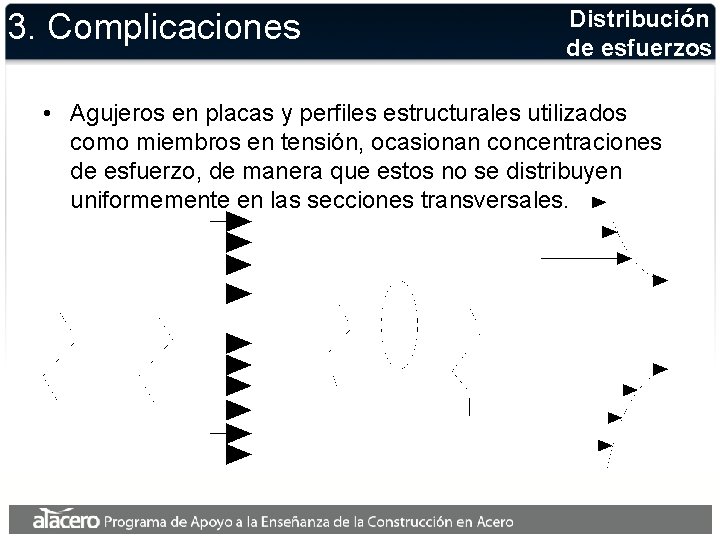 3. Complicaciones

Distribución de esfuerzos

• Agujeros en placas y perfiles estructurales utilizados como miembros en tensión, ocasionan concentraciones de esfuerzo, de manera que estos no se distribuyen uniformemente en las secciones transversales.

alacero Programa de Apoyo a la Enseñanza de la Construcción en Acero